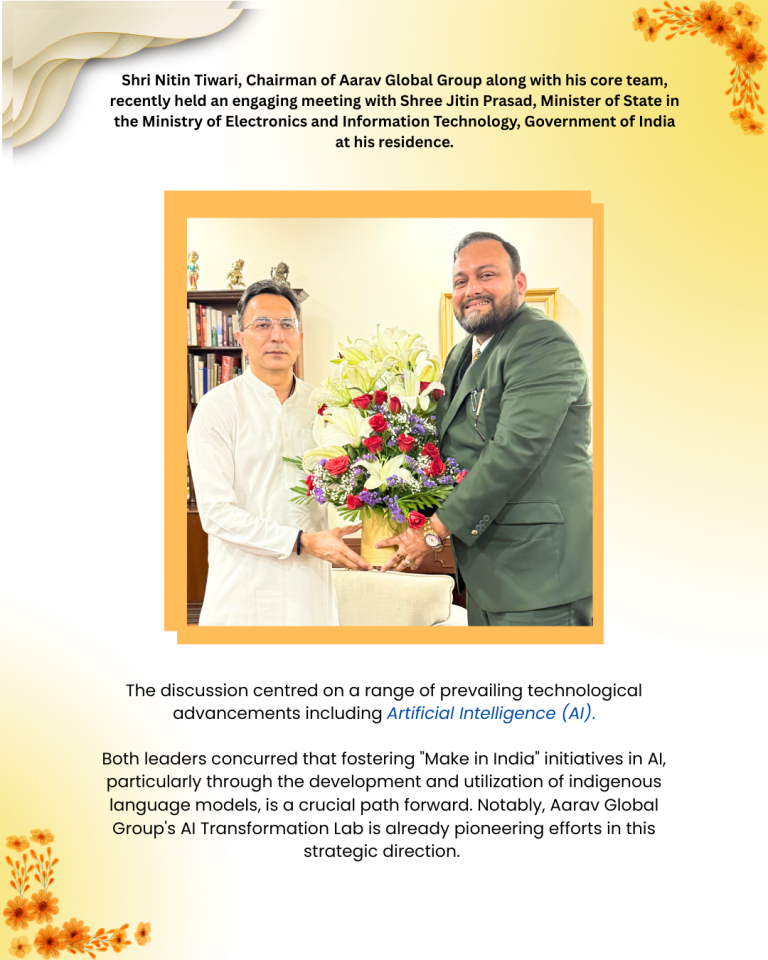 Shri Nitin Tiwari, Chairman of Aarav Global Group along with his core team, recently held an engaging meeting with Shree Jitin Prasad, Minister of State in the Ministry of Electronics and Information Technology, Government of India at his residence.

The discussion centred on a range of prevailing technological advancements including Artificial Intelligence (AI).

Both leaders concurred that fostering "Make in India" initiatives in AI, particularly through the development and utilization of indigenous language models, is a crucial path forward. Notably, Aarav Global Group's AI Transformation Lab is already pioneering efforts in this strategic direction.